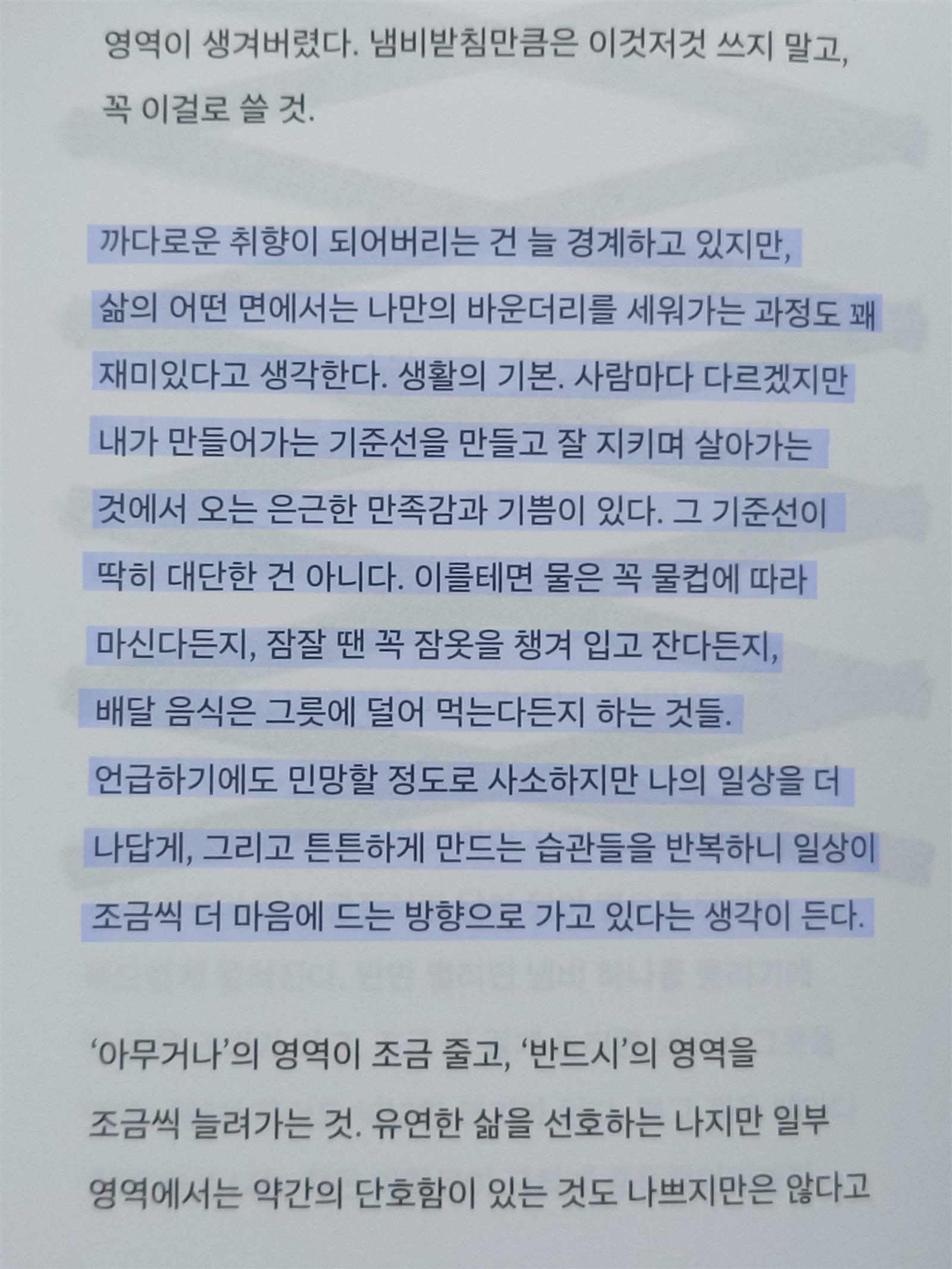 영역이 생겨버렸다. 냄비받침만큼은 이것저것 쓰지 말고, 꼭 이걸로 쓸 것.

까다로운 취향이 되어버리는 건 늘 경계하고 있지만, 삶의 어떤 면에서는 나만의 바운더리를 세워가는 과정도 꽤 재미있다고 생각한다. 생활의 기본. 사람마다 다르겠지만 내가 만들어가는 기준선을 만들고 잘 지키며 살아가는 것에서 오는 은근한 만족감과 기쁨이 있다. 그 기준선이 딱히 대단한 건 아니다. 이를테면 물은 꼭 물컵에 따라 마신다든지, 잠잘 땐 꼭 잠옷을 챙겨 입고 잔다든지, 배달 음식은 그릇에 덜어 먹는다든지 하는 것들. 언급하기에도 민망할 정도로 사소하지만 나의 일상을 더 나답게, 그리고 튼튼하게 만드는 습관들을 반복하니 일상이 조금씩 더 마음에 드는 방향으로 가고 있다는 생각이 든다.

'아무거나'의 영역이 조금 줄고, '반드시'의 영역을 조금씩 늘려가는 것. 유연한 삶을 선호하는 나지만 일부 영역에서는 약간의 단호함이 있는 것도 나쁘지만은 않다고